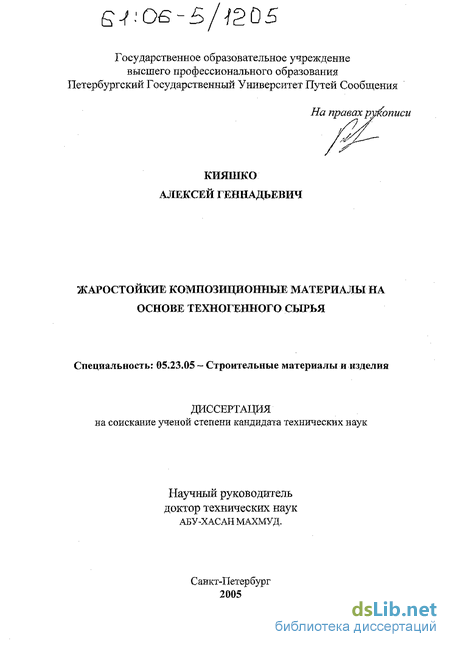 61:06-5/1205

Государственное образовательное учреждение
высшего профессионального образования
Петербургский Государственный Университет Путей Сообщения

На правах рукописи

КИЯШКО
АЛЕКСЕЙ ГЕННАДЬЕВИЧ

ЖАРОСТОЙКИЕ КОМПОЗИЦИОННЫЕ МАТЕРИАЛЫ НА ОСНОВЕ ТЕХНОГЕННОГО СЫРЬЯ

Специальность: 05.23.05 – Строительные материалы и изделия

ДИССЕРТАЦИЯ
на соискание ученой степени кандидата технических наук

Научный руководитель
доктор технических наук
АБУ-ХАСАН МАХМУД.

Санкт-Петербург
2005

dsLib.net
библиотека диссертаций